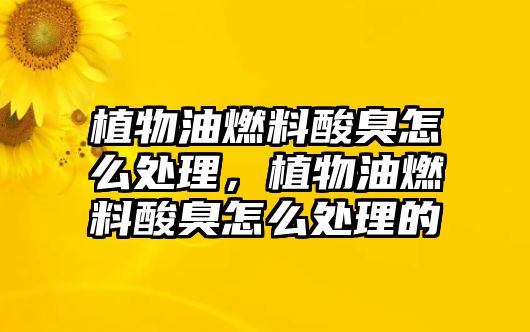 植物油燃料酸臭怎么处理，植物油燃料酸臭怎么处理的